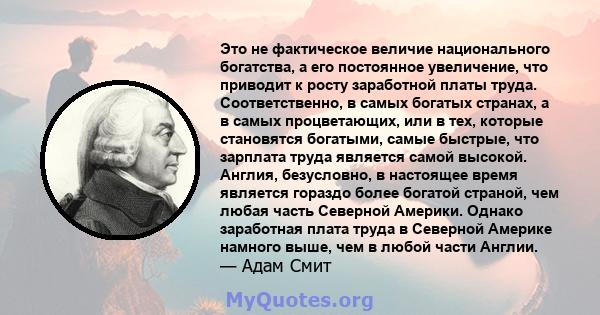 Это не фактическое величие национального богатства, а его постоянное увеличение, что приводит к росту заработной платы труда. Соответственно, в самых богатых странах, а в самых процветающих, или в тех, которые становятся богатыми, самые быстрые, что зарплата труда является самой высокой. Англия, безусловно, в настоящее время является гораздо более богатой страной, чем любая часть Северной Америки. Однако заработная плата труда в Северной Америке намного выше, чем в любой части Англии.
— Адам Смит

MyQuotes.org